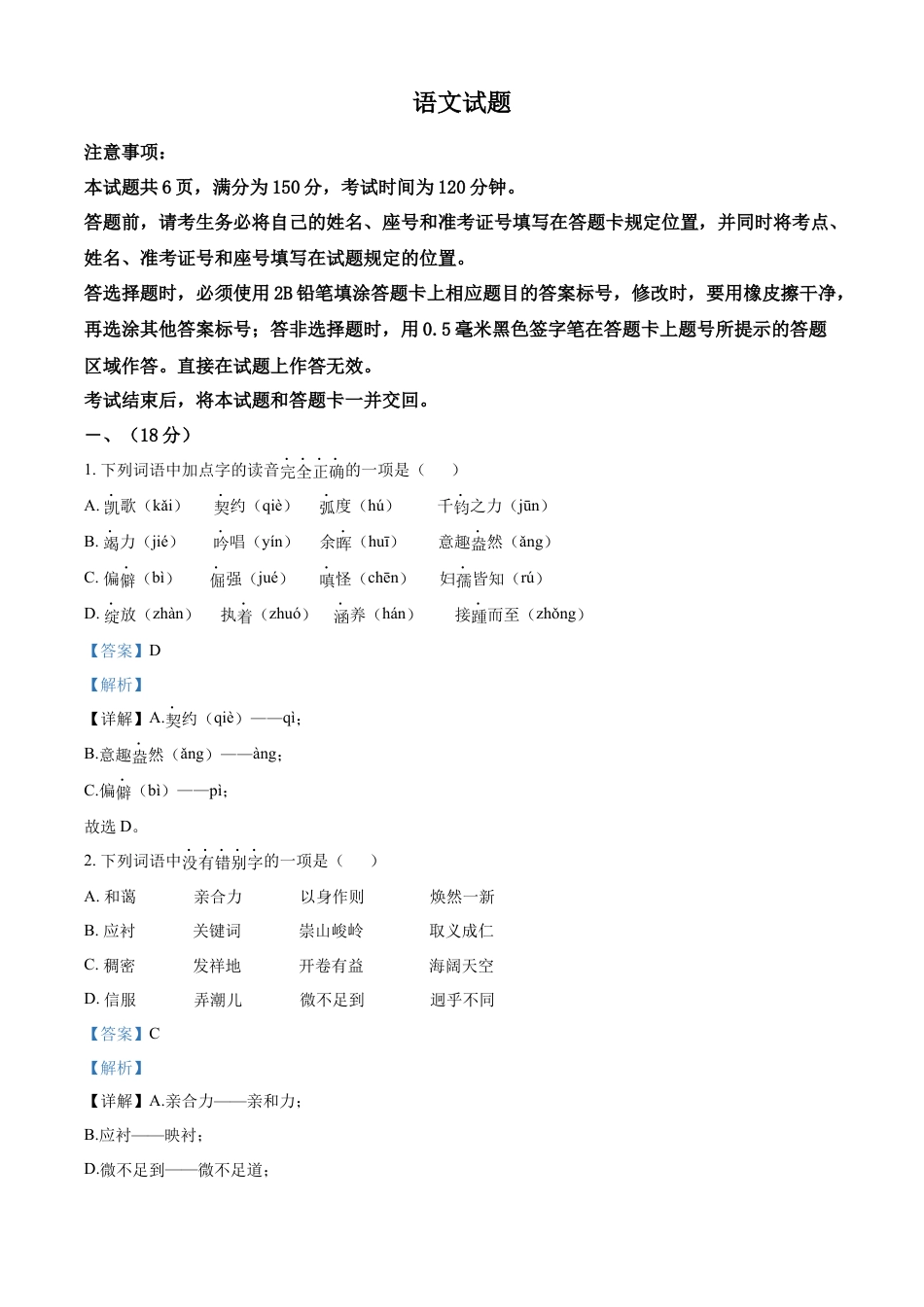 语文试题

注意事项：

本试题共 6 页，满分为 150 分，考试时间为 120 分钟。

答题前，请考生务必将自己的姓名、座号和准考证号填写在答题卡规定位置，并同时将考点、姓名、准考证号和座号填写在试题规定的位置。

答选择题时，必须使用 2B 铅笔填涂答题卡上相应题目的答案标号，修改时，要用橡皮擦干净，再选涂其他答案标号；答非选择题时，用 0.5 毫米黑色签字笔在答题卡上题号所提示的答题区域作答。直接在试题上作答无效。

考试结束后，将本试题和答题卡一并交回。

一、（18 分）

1. 下列词语中加点字的读音完全正确的一项是（　　）

A. 凯歌（kǎi）　契约（qiè）　弧度（hú）　千钧之力（jūn）

B. 竭力（jié）　吟唱（yín）　余晖（huī）　意趣盎然（ǎng）

C. 偏僻（bì）　倔强（jué）　嗔怪（chēn）　妇孺皆知（rú）

D. 绽放（zhàn）　执着（zhuó）　涵养（hán）　接踵而至（zhǒng）

【答案】D

【解析】

【详解】A.契约（qiè）——qì；

B.意趣盎然（ǎng）——àng；

C.偏僻（bì）——pì；

故选 D。

2. 下列词语中没有错别字的一项是（　　）

A. 和蔼　亲合力　以身作则　焕然一新

B. 应衬　关键词　崇山峻岭　取义成仁

C. 稠密　发祥地　开卷有益　海阔天空

D. 信服　弄潮儿　微不足到　迥乎不同

【答案】C

【解析】

【详解】A.亲合力——亲和力；

B.应衬——映衬；

D.微不足到——微不足道；